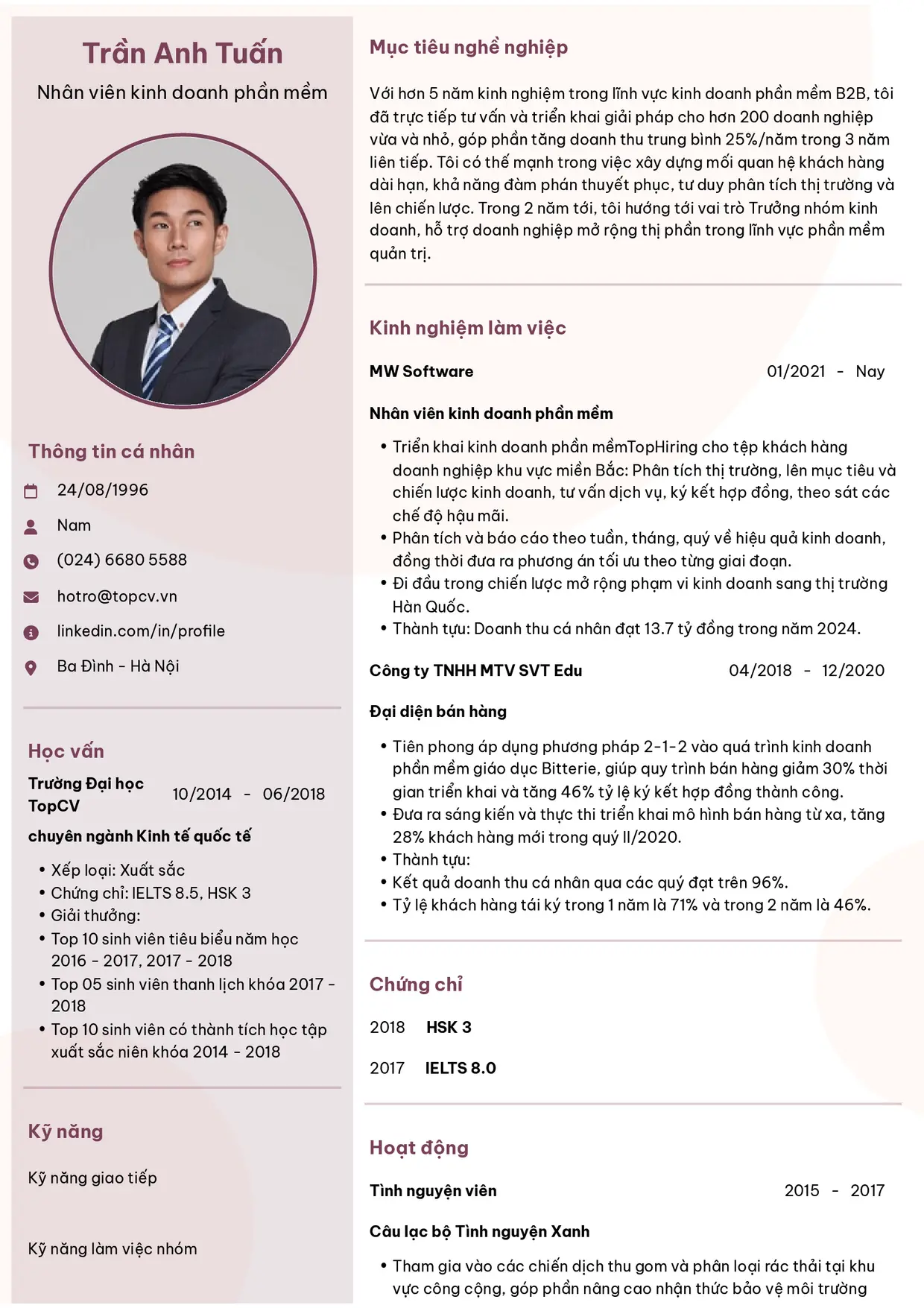 Trần Anh Tuấn

Nhân viên kinh doanh phần mềm

Thông tin cá nhân

24/08/1996

Nam

(024) 6680 5588

hotro@topcv.vn

linkedin.com/in/profile

Ba Đình - Hà Nội

Học vấn

Trường Đại học TopCV

10/2014 - 06/2018

chuyên ngành Kinh tế quốc tế

• Xếp loại: Xuất sắc
• Chứng chỉ: IELTS 8.5, HSK 3
• Giải thưởng:
• Top 10 sinh viên tiêu biểu năm học 2016 - 2017, 2017 - 2018
• Top 05 sinh viên thanh lịch khóa 2017 - 2018
• Top 10 sinh viên có thành tích học tập xuất sắc niên khóa 2014 - 2018

Kỹ năng

Kỹ năng giao tiếp

Kỹ năng làm việc nhóm

Mục tiêu nghề nghiệp

Với hơn 5 năm kinh nghiệm trong lĩnh vực kinh doanh phần mềm B2B, tôi đã trực tiếp tư vấn và triển khai giải pháp cho hơn 200 doanh nghiệp vừa và nhỏ, góp phần tăng doanh thu trung bình 25%/năm trong 3 năm liên tiếp. Tôi có thế mạnh trong việc xây dựng mối quan hệ khách hàng dài hạn, khả năng đàm phán thuyết phục, tư duy phân tích thị trường và lên chiến lược. Trong 2 năm tới, tôi hướng tới vai trò Trưởng nhóm kinh doanh, hỗ trợ doanh nghiệp mở rộng thị phần trong lĩnh vực phần mềm quản trị.

Kinh nghiệm làm việc

MW Software
01/2021 - Nay

Nhân viên kinh doanh phần mềm

• Triển khai kinh doanh phần mềmTopHiring cho tệp khách hàng doanh nghiệp khu vực miền Bắc: Phân tích thị trường, lên mục tiêu và chiến lược kinh doanh, tư vấn dịch vụ, ký kết hợp đồng, theo sát các chế độ hậu mãi.
• Phân tích và báo cáo theo tuần, tháng, quý về hiệu quả kinh doanh, đồng thời đưa ra phương án tối ưu theo từng giai đoạn.
• Đi đầu trong chiến lược mở rộng phạm vi kinh doanh sang thị trường Hàn Quốc.
• Thành tựu: Doanh thu cá nhân đạt 13.7 tỷ đồng trong năm 2024.

Công ty TNHH MTV SVT Edu
04/2018 - 12/2020

Đại diện bán hàng

• Tiên phong áp dụng phương pháp 2-1-2 vào quá trình kinh doanh phần mềm giáo dục Bitterie, giúp quy trình bán hàng giảm 30% thời gian triển khai và tăng 46% tỷ lệ ký kết hợp đồng thành công.
• Đưa ra sáng kiến và thực thi triển khai mô hình bán hàng từ xa, tăng 28% khách hàng mới trong quý II/2020.
• Thành tựu:
• Kết quả doanh thu cá nhân qua các quý đạt trên 96%.
• Tỷ lệ khách hàng tái ký trong 1 năm là 71% và trong 2 năm là 46%.

Chứng chỉ

2018 HSK 3

2017 IELTS 8.0

Hoạt động

Tình nguyện viên
2015 - 2017

Câu lạc bộ Tình nguyện Xanh

• Tham gia vào các chiến dịch thu gom và phân loại rác thải tại khu vực công cộng, góp phần nâng cao nhận thức bảo vệ môi trường